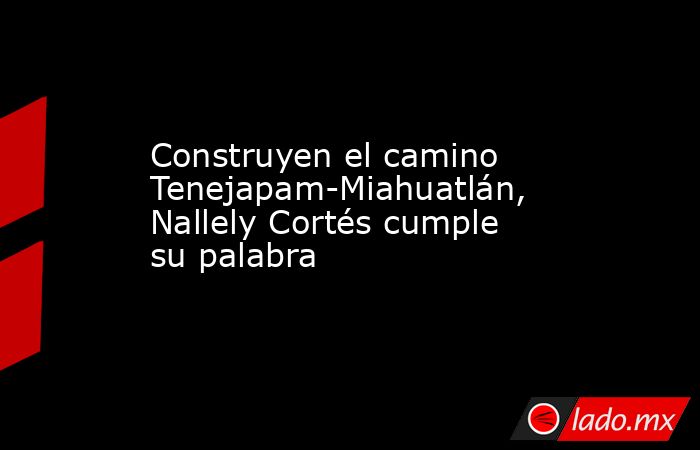 Construyen el camino Tenejapam-Miahuatlán, Nallely Cortés cumple su palabra

lado.mx